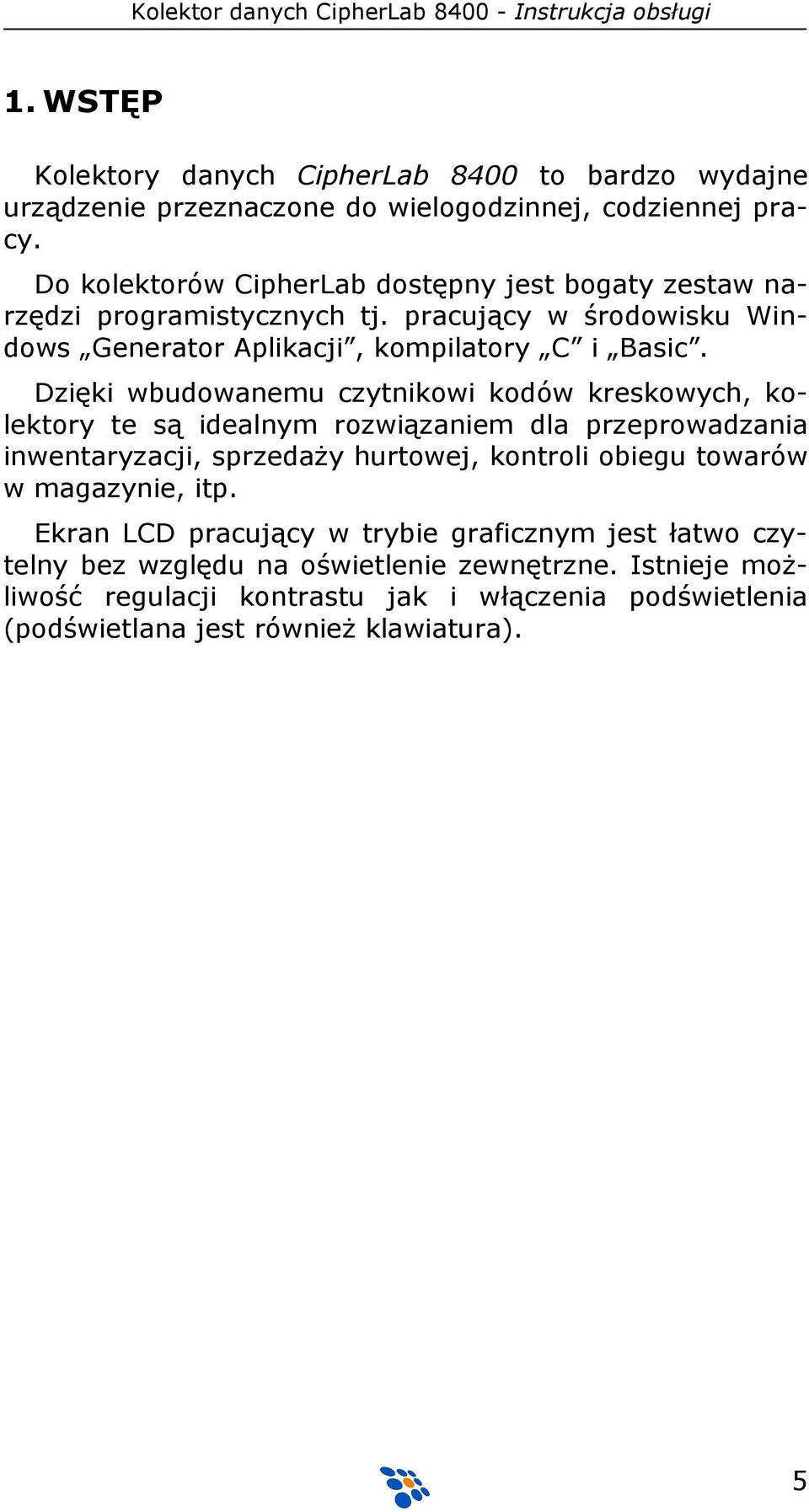 Kolektor danych CipherLab 8400 - Instrukcja obsługi

1. WSTĘP

Kolektory danych CipherLab 8400 to bardzo wydajne urządzenie przeznaczone do wielogodzinnej, codziennej pracy.

Do kolektorów CipherLab dostępny jest bogaty zestaw narzędzi programistycznych tj. pracujący w środowisku Windows „Generator Aplikacji”, kompilatory „C” i „Basic”.

Dzięki wbudowanemu czytnikowi kodów kreskowych, kolektory te są idealnym rozwiązaniem dla przeprowadzania inwentaryzacji, sprzedaży hurtowej, kontroli obiegu towarów w magazynie, itp.

Ekran LCD pracujący w trybie graficznym jest łatwo czytelny bez względu na oświetlenie zewnętrzne. Istnieje możliwość regulacji kontrastu jak i włączenia podświetlenia (podświetlana jest również klawiatura).

5